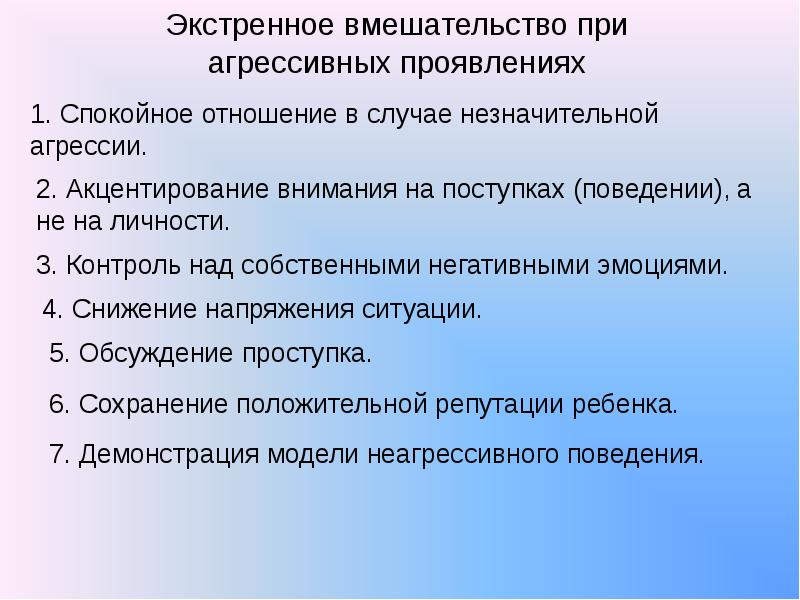 Экстренное вмешательство при агрессивных проявлениях

1. Спокойное отношение в случае незначительной агрессии.

2. Акцентирование внимания на поступках (поведении), а не на личности.

3. Контроль над собственными негативными эмоциями.

4. Снижение напряжения ситуации.

5. Обсуждение проступка.

6. Сохранение положительной репутации ребенка.

7. Демонстрация модели неагрессивного поведения.